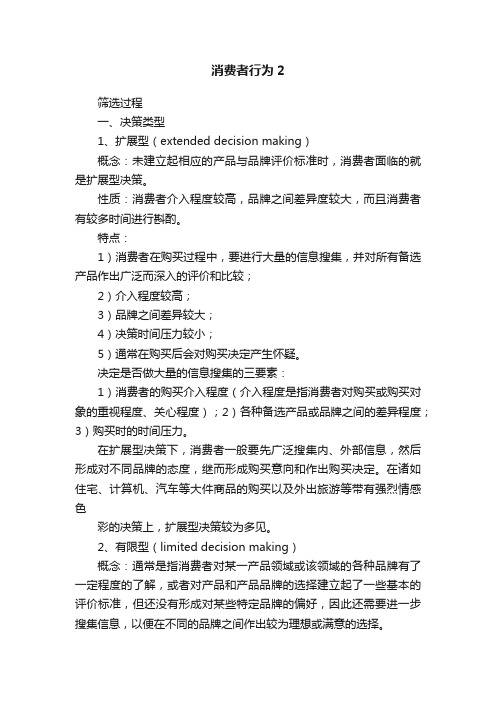 消费者行为 2

筛选过程

一、决策类型

1、扩展型（extended decision making）

概念：未建立起相应的产品与品牌评价标准时，消费者面临的就是扩展型决策。

性质：消费者介入程度较高，品牌之间差异度较大，而且消费者有较多时间进行斟酌。

特点：

1）消费者在购买过程中，要进行大量的信息搜集，并对所有备选产品作出广泛而深入的评价和比较；

2）介入程度较高；

3）品牌之间差异较大；

4）决策时间压力较小；

5）通常在购买后会对购买决定产生怀疑。

决定是否做大量的信息搜集的三要素：

1）消费者的购买介入程度（介入程度是指消费者对购买或购买对象的重视程度、关心程度）；2）各种备选产品或品牌之间的差异程度；3）购买时的时间压力。

在扩展型决策下，消费者一般要先广泛搜集内、外部信息，然后形成对不同品牌的态度，继而形成购买意向和作出购买决定。在诸如住宅、计算机、汽车等大件商品的购买以及外出旅游等带有强烈情感色

彩的决策上，扩展型决策较为多见。

2、有限型（limited decision making）

概念：通常是指消费者对某一产品领域或该领域的各种品牌有了一定程度的了解，或者对产品和产品品牌的选择建立起了一些基本的评价标准，但还没有形成对某些特定品牌的偏好，因此还需要进一步搜集信息，以便在不同的品牌之间作出较为理想或满意的选择。